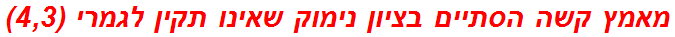 מאמץ קשה הסתיים בציון נימוק שאינו תקין לגמרי (4,3)